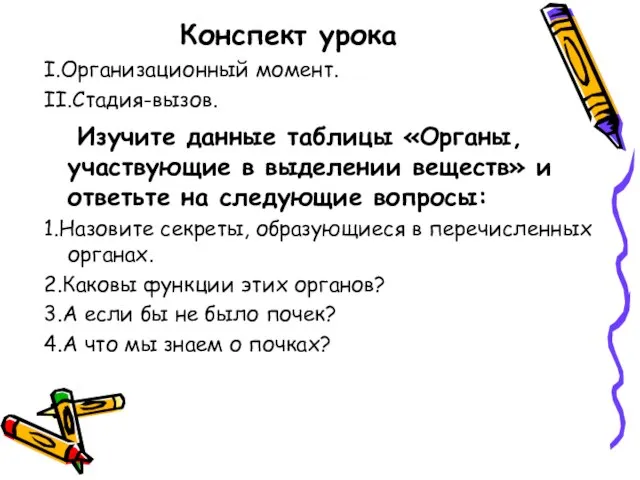 Конспект урока

I.Организационный момент.

II.Стадия-вызов.

Изучите данные таблицы «Органы, участвующие в выделении веществ» и ответьте на следующие вопросы:

1.Назовите секреты, образующиеся в перечисленных органах.

2.Каковы функции этих органов?

3.А если бы не было почек?

4.А что мы знаем о почках?